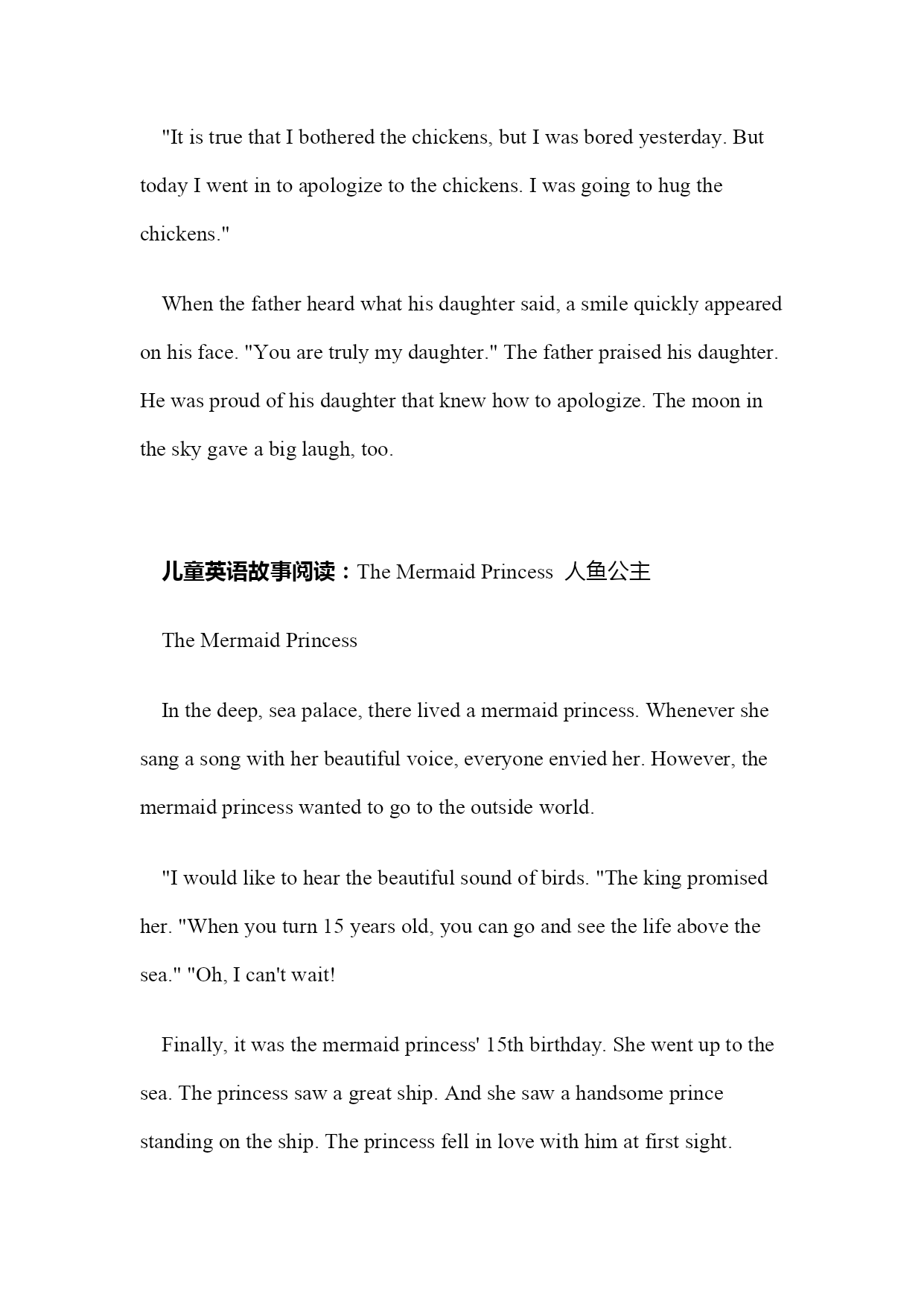 "It is true that I bothered the chickens, but I was bored yesterday. But today I went in to apologize to the chickens. I was going to hug the chickens."

When the father heard what his daughter said, a smile quickly appeared on his face. "You are truly my daughter." The father praised his daughter. He was proud of his daughter that knew how to apologize. The moon in the sky gave a big laugh, too.

儿童英语故事阅读：The Mermaid Princess 人鱼公主

The Mermaid Princess

In the deep, sea palace, there lived a mermaid princess. Whenever she sang a song with her beautiful voice, everyone envied her. However, the mermaid princess wanted to go to the outside world.

"I would like to hear the beautiful sound of birds. "The king promised her. "When you turn 15 years old, you can go and see the life above the sea." "Oh, I can't wait!

Finally, it was the mermaid princess' 15th birthday. She went up to the sea. The princess saw a great ship. And she saw a handsome prince standing on the ship. The princess fell in love with him at first sight.